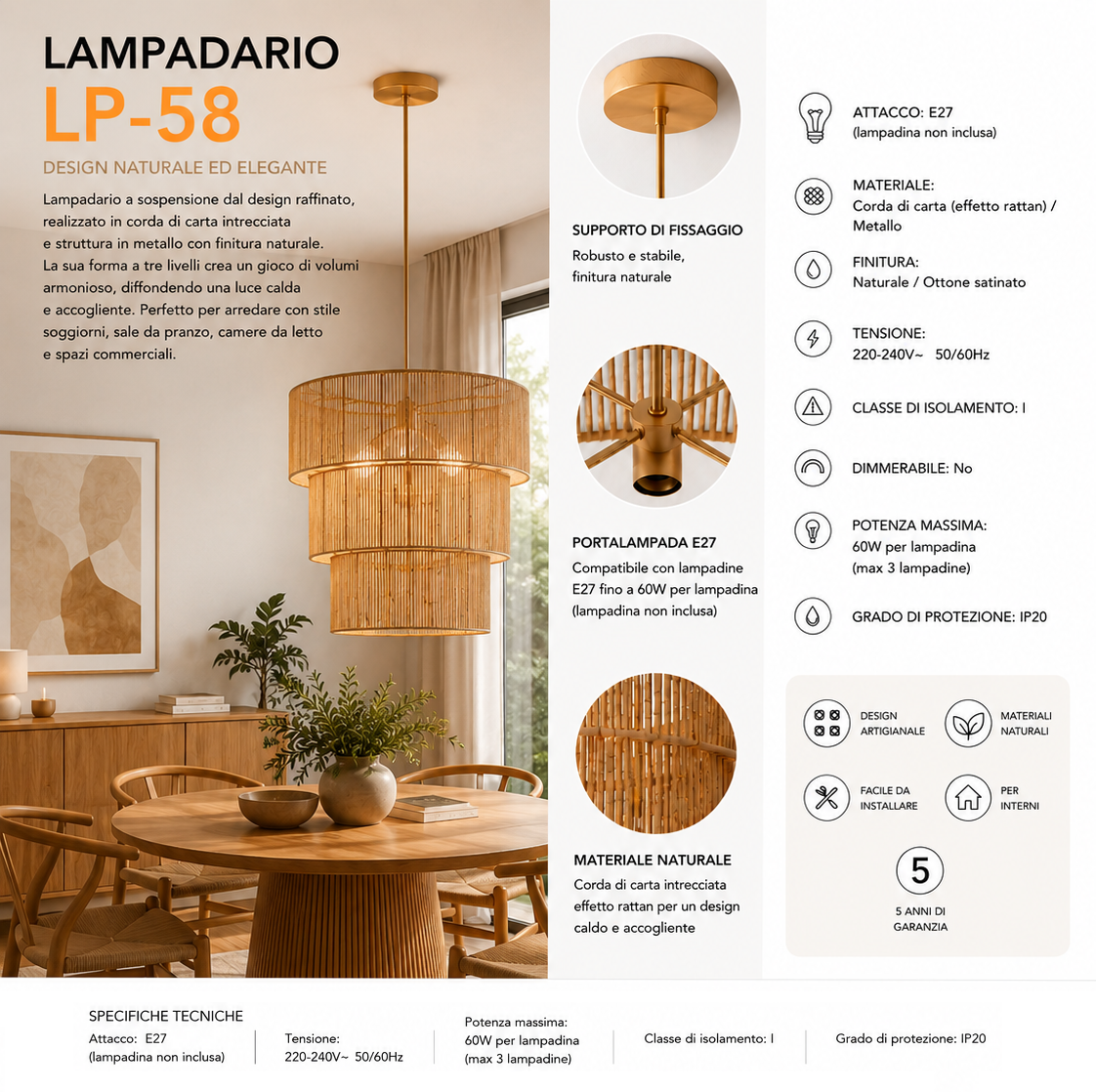 LAMPADARIO
LP-58

DESIGN NATURALE ED ELEGANTE

Lampadario a sospensione dal design raffinato, realizzato in corda di carta intrecciata e struttura in metallo con finitura naturale. La sua forma a tre livelli crea un gioco di volumi armonioso, diffondendo una luce calda e accogliente. Perfetto per arredare con stile soggiorni, sale da pranzo, camere da letto e spazi commerciali.

SUPPORTO DI FISSAGGIO
Robusto e stabile, finitura naturale

PORTALAMPADA E27
Compatibile con lampadine E27 fino a 60W per lampadina (lampadina non inclusa)

MATERIALE NATURALE
Corda di carta intrecciata effetto rattan per un design caldo e accogliente

ATTACCO: E27
(lampadina non inclusa)

MATERIALE:
Corda di carta (effetto rattan) / Metallo

FINITURA:
Naturale / Ottone satinato

TENSIONE:
220-240V~ 50/60Hz

CLASSE DI ISOLAMENTO: I

DIMMERABILE: No

POTENZA MASSIMA:
60W per lampadina
(max 3 lampadine)

GRADO DI PROTEZIONE: IP20

DESIGN
ARTIGIANALE

MATERIALI
NATURALI

FACILE DA
INSTALLARE

PER
INTERNI

5
5 ANNI DI
GARANZIA

SPECIFICHE TECNICHE
Attacco: E27
(lampadina non inclusa)

Tensione:
220-240V~ 50/60Hz

Potenza massima:
60W per lampadina
(max 3 lampadine)

Classe di isolamento: I

Grado di protezione: IP20